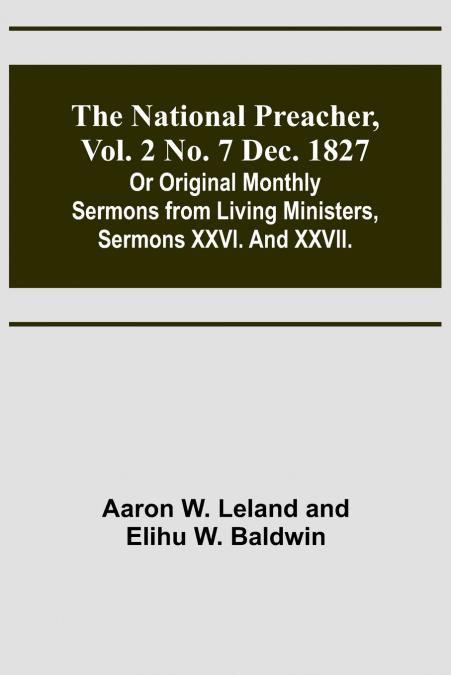 The National Preacher, Vol. 2 No. 7 Dec. 1827

Or Original Monthly Sermons from Living Ministers, Sermons XXVI. And XXVII.

Aaron W. Leland and Elihu W. Baldwin